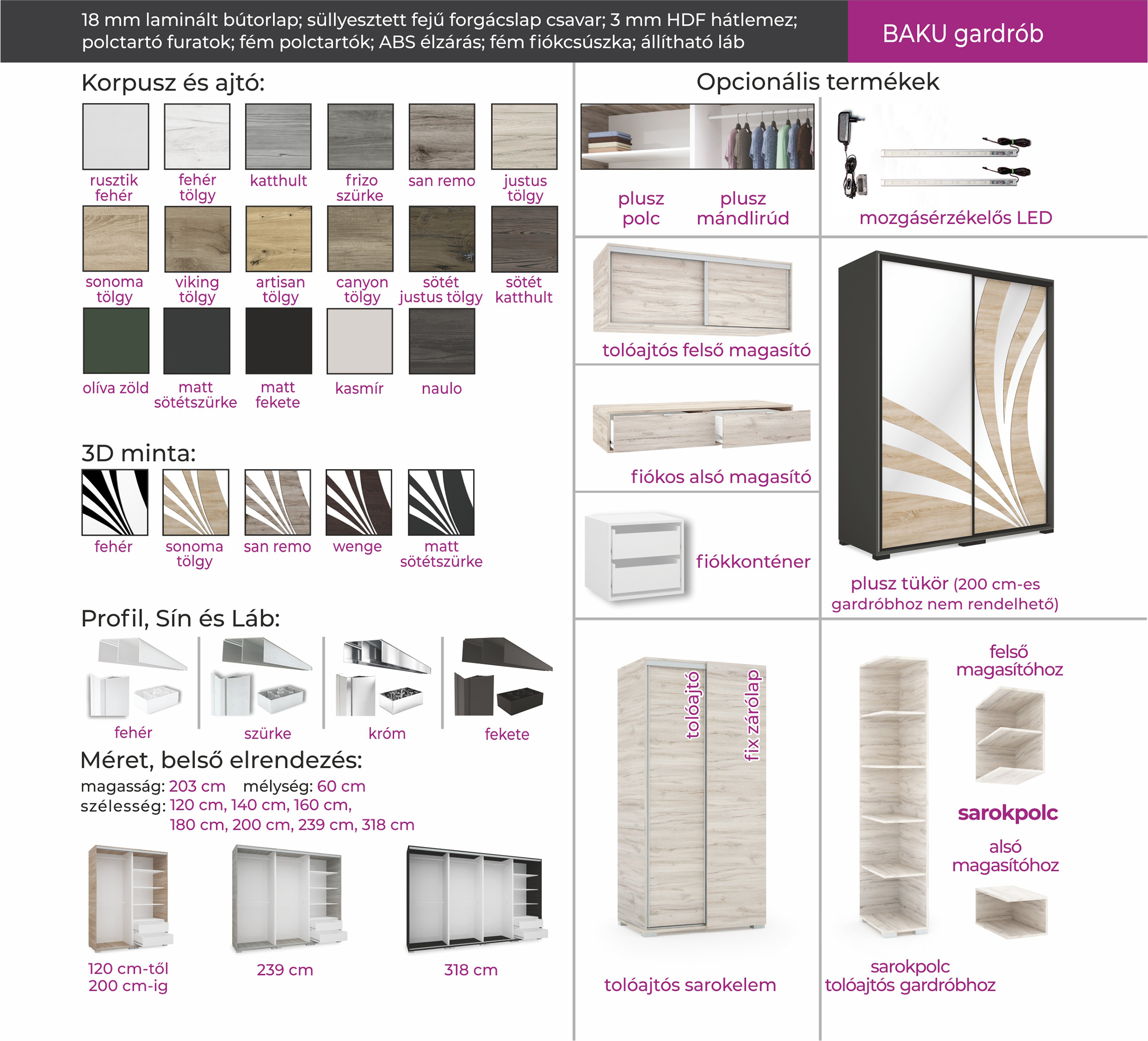 18 mm laminált bútorlap; süllyesztett fejű forgácslap csavar; 3 mm HDF hátlemez; polctartó furatok; fém polctartók; ABS élzárás; fém fiókcsúszka; állítható láb

BAKU gardrób

Korpusz és ajtó:

rusztik fehér
fehér tölgy
katthult
frizo szürke
san remo
justus tölgy
sonoma tölgy
viking tölgy
artisan tölgy
canyon tölgy
sötét justus tölgy
sötét katthult
olíva zöld
matt sötétszürke
matt fekete
kasmír
naulo

3D minta:

fehér
sonoma tölgy
san remo
wenge
matt sötétszürke

Profil, Sín és Láb:

fehér
szürke
króm
fekete

Méret, belső elrendezés:

magasság: 203 cm mélység: 60 cm
szélesség: 120 cm, 140 cm, 160 cm, 180 cm, 200 cm, 239 cm, 318 cm

120 cm-től 200 cm-ig
239 cm
318 cm

Opcionális termékek

plusz polc
plusz mándlirúd
mozgásérzékelős LED
tolóajtós felső magasító
fiókos alsó magasító
fiókkonténer
plusz tükör (200 cm-es gardróbhoz nem rendelhető)
tolóajtó
fix zárólap
tolóajtós sarokelem
felső magasítóhoz
sarokpolc
alsó magasítóhoz
sarokpolc tolóajtós gardróbhoz